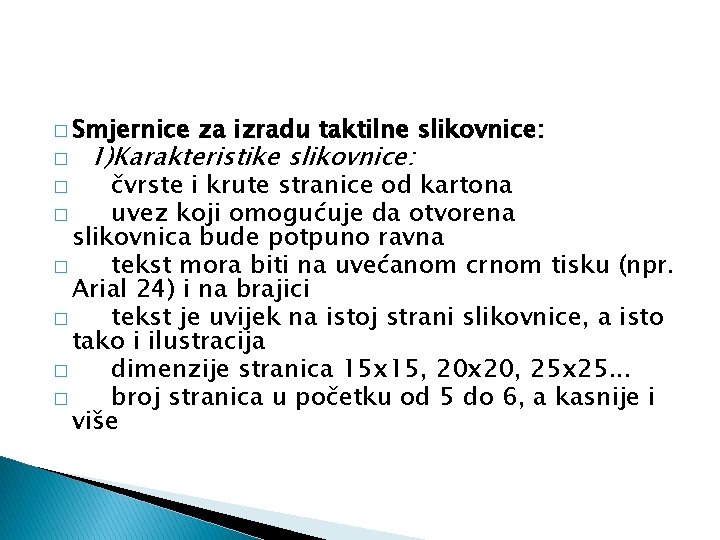 □ Smjernice za izradu taktilne slikovnice:
□ 1)Karakteristike slikovnice:
□ čvrste i krute stranice od kartona
□ uvez koji omogućuje da otvorena slikovnica bude potpuno ravna
□ tekst mora biti na uvećanom crnom tisku (npr. Arial 24) i na brajici
□ tekst je uvijek na istoj strani slikovnice, a isto tako i ilustracija
□ dimenzije stranica 15x15, 20x20, 25x25...
□ broj stranica u početku od 5 do 6, a kasnije i više